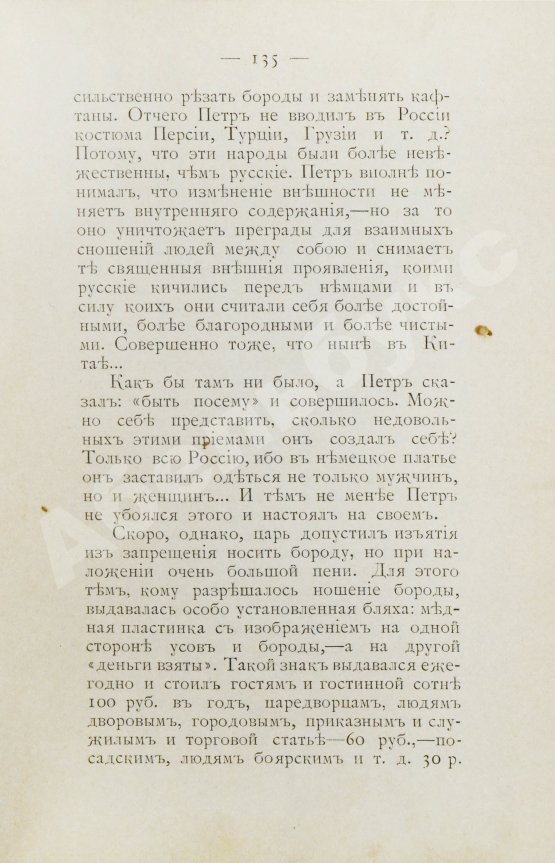 — 135 —

сильственно рѣзать бороды и замѣнять кафтаны. Отчего Петръ не вводилъ въ Россіи костюма Персіи, Турціи, Грузіи и т. д.? Потому, что эти народы были болѣе невѣжественны, чѣмъ русскіе. Петръ вполнѣ понималъ, что измѣненіе внѣшности не мѣняетъ внутренняго содержанія,—но за то оно уничтожаетъ преграды для взаимныхъ сношеній людей между собою и снимаетъ тѣ священныя внѣшнія проявленія, коими русскіе кичились передъ нѣмцами и въ силу коихъ они считали себя болѣе достойными, болѣе благородными и болѣе чистыми. Совершенно тоже, что нынѣ въ Китаѣ...

Какъ бы тамъ ни было, а Петръ сказалъ: «быть посему» и совершилось. Можно себѣ представить, сколько недовольныхъ этими пріемами онъ создалъ себѣ? Только всю Россію, ибо въ нѣмецкое платье онъ заставилъ одѣться не только мужчинъ, но и женщинъ... И тѣмъ не менѣе Петръ не убоялся этого и настоялъ на своемъ.

Скоро, однако, царь допустилъ изъятія изъ запрещенія носить бороду, но при наложеніи очень большой пени. Для этого тѣмъ, кому разрѣшалось ношеніе бороды, выдавалась особо установленная бляха: мѣдная пластинка съ изображеніемъ на одной сторонѣ усовъ и бороды,—а на другой «деньги взяты». Такой знакъ выдавался ежегодно и стоилъ гостямъ и гостинной сотнѣ 100 руб. въ годъ, царедворцамъ, людямъ дворовымъ, городовымъ, приказнымъ и служилымъ и торговой статьѣ—60 руб.,—посадскимъ, людямъ боярскимъ и т. д. 30 р.